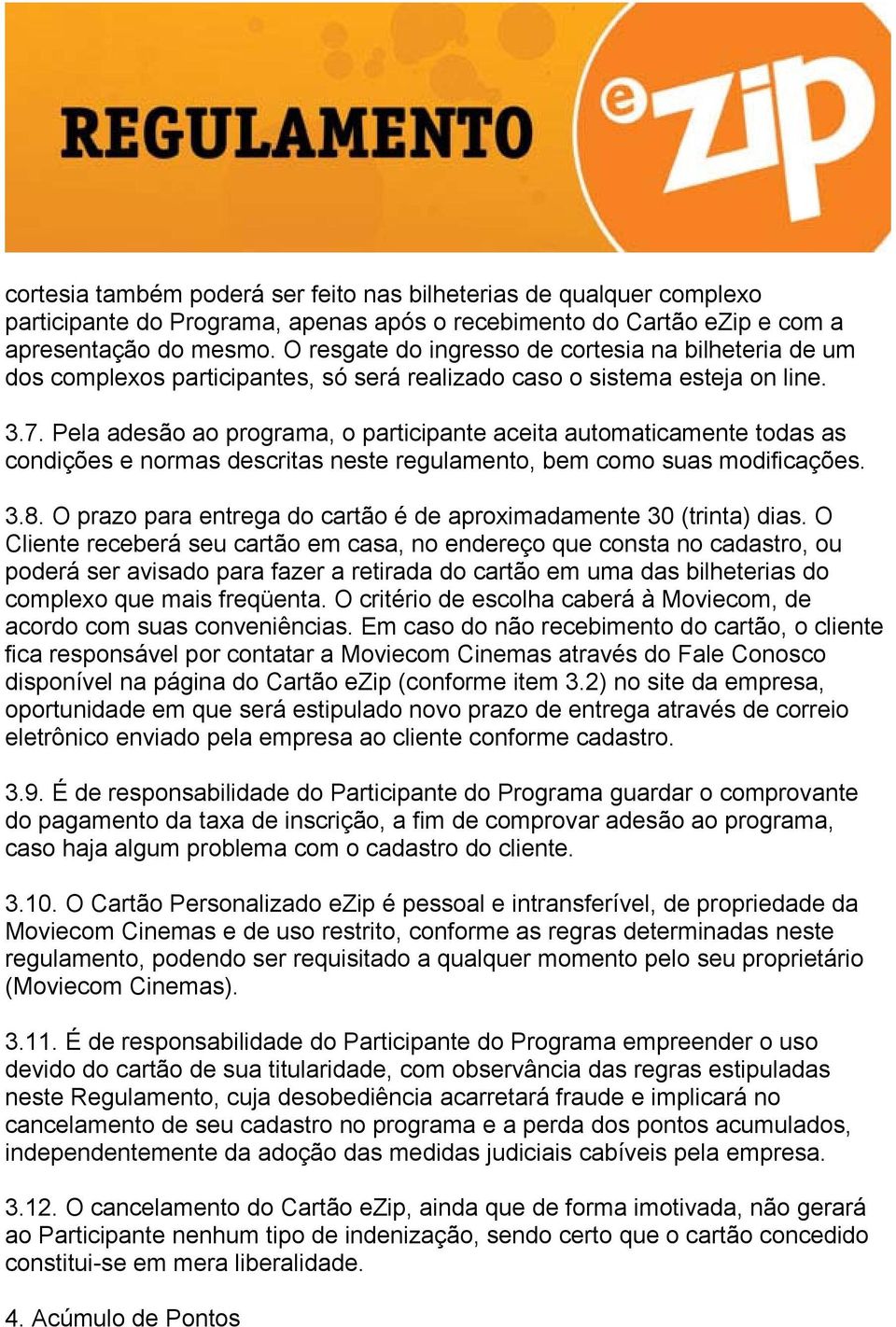 REGULAMENTO

eZip

cortesia também poderá ser feito nas bilheterias de qualquer complexo participante do Programa, apenas após o recebimento do Cartão eZip e com a apresentação do mesmo. O resgate do ingresso de cortesia na bilheteria de um dos complexos participantes, só será realizado caso o sistema esteja on line.

3.7. Pela adesão ao programa, o participante aceita automaticamente todas as condições e normas descritas neste regulamento, bem como suas modificações.

3.8. O prazo para entrega do cartão é de aproximadamente 30 (trinta) dias. O Cliente receberá seu cartão em casa, no endereço que consta no cadastro, ou poderá ser avisado para fazer a retirada do cartão em uma das bilheterias do complexo que mais freqüenta. O critério de escolha caberá à Moviecom, de acordo com suas conveniências. Em caso do não recebimento do cartão, o cliente fica responsável por contatar a Moviecom Cinemas através do Fale Conosco disponível na página do Cartão eZip (conforme item 3.2) no site da empresa, oportunidade em que será estipulado novo prazo de entrega através de correio eletrônico enviado pela empresa ao cliente conforme cadastro.

3.9. É de responsabilidade do Participante do Programa guardar o comprovante do pagamento da taxa de inscrição, a fim de comprovar adesão ao programa, caso haja algum problema com o cadastro do cliente.

3.10. O Cartão Personalizado eZip é pessoal e intransferível, de propriedade da Moviecom Cinemas e de uso restrito, conforme as regras determinadas neste regulamento, podendo ser requisitado a qualquer momento pelo seu proprietário (Moviecom Cinemas).

3.11. É de responsabilidade do Participante do Programa empreender o uso devido do cartão de sua titularidade, com observância das regras estipuladas neste Regulamento, cuja desobediência acarretará fraude e implicará no cancelamento de seu cadastro no programa e a perda dos pontos acumulados, independentemente da adoção das medidas judiciais cabíveis pela empresa.

3.12. O cancelamento do Cartão eZip, ainda que de forma imotivada, não gerará ao Participante nenhum tipo de indenização, sendo certo que o cartão concedido constitui-se em mera liberalidade.

4. Acúmulo de Pontos